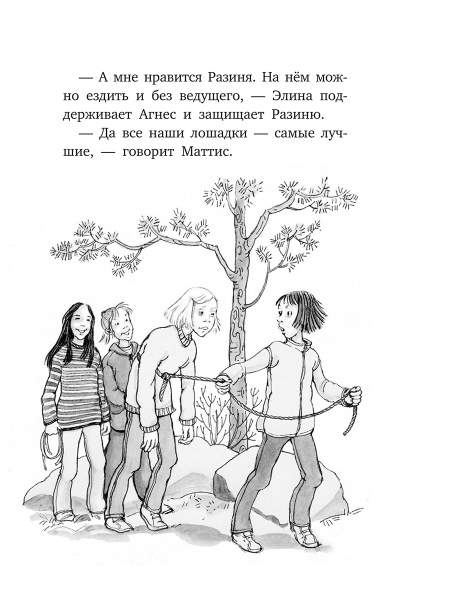 — А мне нравится Разиня. На нём можно ездить и без ведущего, — Элина поддерживает Агнес и защищает Разиню.

— Да все наши лошадки — самые лучшие, — говорит Маттис.